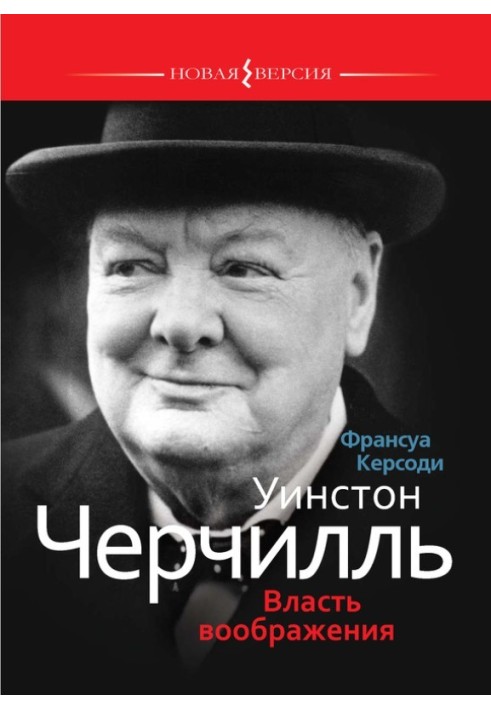 НОВАЯ ВЕРСИЯ

Франсуа Керсоди

Уинстон Черчилль

Власть воображения